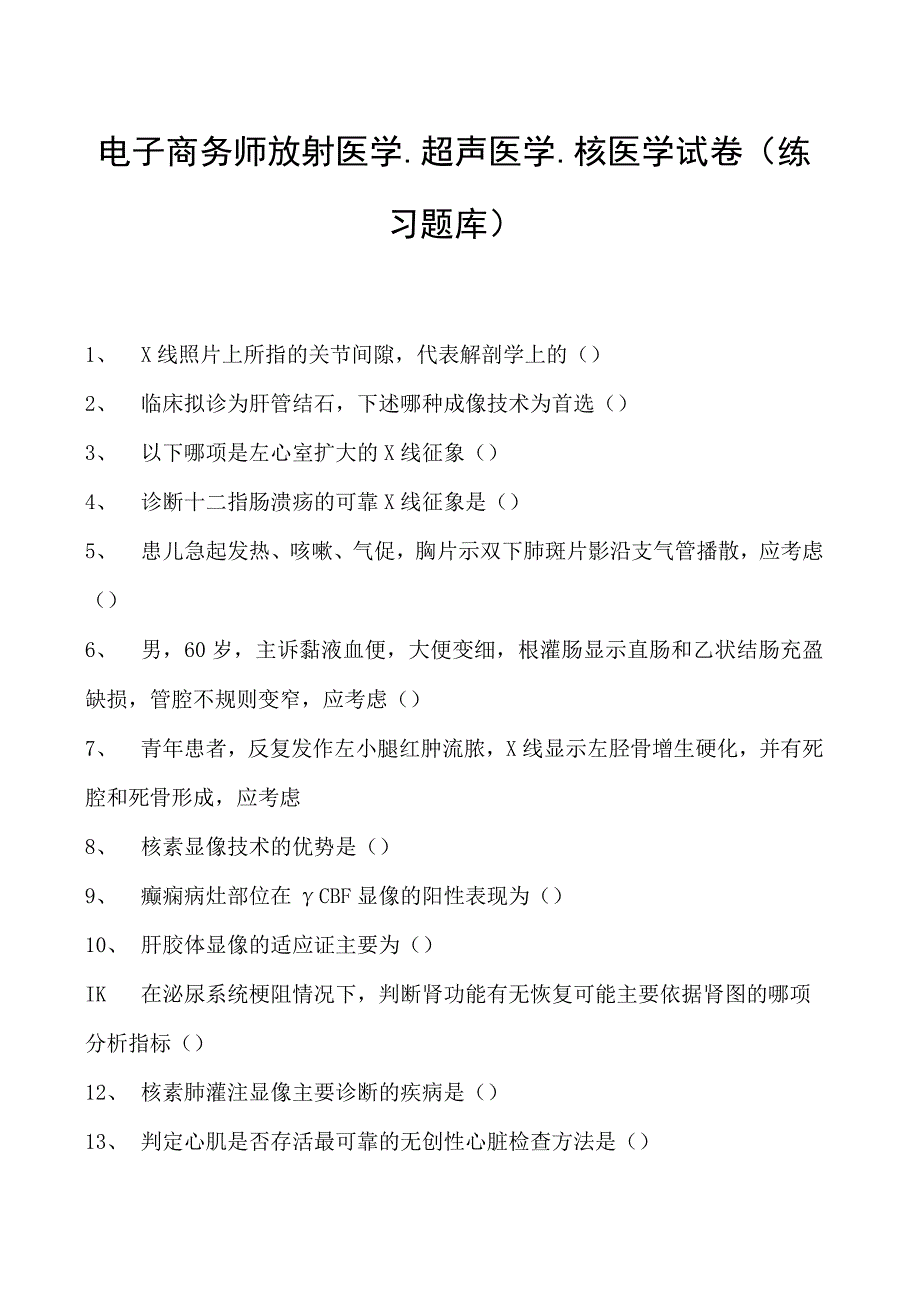 电子商务师放射医学.超声医学.核医学试卷（练习题库）

1、 X线照片上所指的关节间隙，代表解剖学上的（）

2、 临床拟诊为肝管结石，下述哪种成像技术为首选（）

3、 以下哪项是左心室扩大的X线征象（）

4、 诊断十二指肠溃疡的可靠X线征象是（）

5、 患儿急起发热、咳嗽、气促，胸片示双下肺斑片影沿支气管播散，应考虑（）

6、 男，60岁，主诉黏液血便，大便变细，根灌肠显示直肠和乙状结肠充盈缺损，管腔不规则变窄，应考虑（）

7、 青年患者，反复发作左小腿红肿流脓，X线显示左胫骨增生硬化，并有死腔和死骨形成，应考虑

8、 核素显像技术的优势是（）

9、 癫痫病灶部位在γCBF显像的阳性表现为（）

10、 肝胶体显像的适应证主要为（）

IK 在泌尿系统梗阻情况下，判断肾功能有无恢复可能主要依据肾图的哪项分析指标（）

12、 核素肺灌注显像主要诊断的疾病是（）

13、 判定心肌是否存活最可靠的无创性心脏检查方法是（）